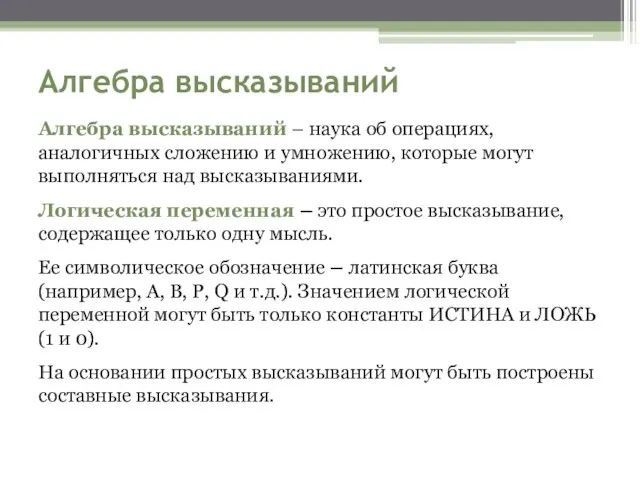 Алгебра высказываний

Алгебра высказываний – наука об операциях, аналогичных сложению и умножению, которые могут выполняться над высказываниями.

Логическая переменная – это простое высказывание, содержащее только одну мысль.

Ее символическое обозначение – латинская буква (например, A, B, P, Q и т.д.). Значением логической переменной могут быть только константы ИСТИНА и ЛОЖЬ (1 и 0).

На основании простых высказываний могут быть построены составные высказывания.